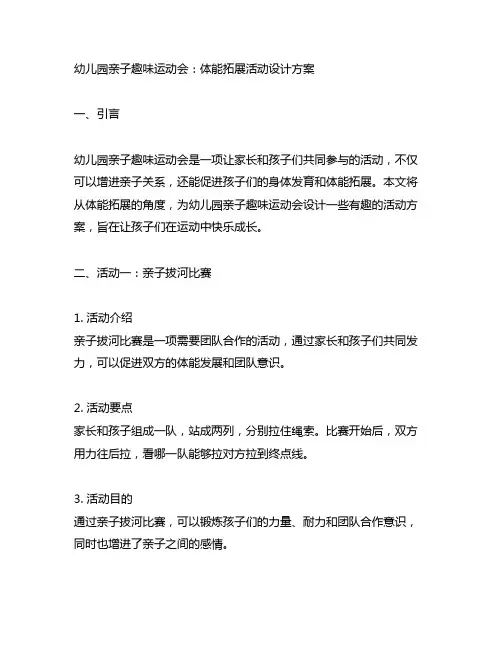 幼儿园亲子趣味运动会：体能拓展活动设计方案

一、引言

幼儿园亲子趣味运动会是一项让家长和孩子们共同参与的活动，不仅可以增进亲子关系，还能促进孩子们的身体发育和体能拓展。本文将从体能拓展的角度，为幼儿园亲子趣味运动会设计一些有趣的活动方案，旨在让孩子们在运动中快乐成长。

二、活动一：亲子拔河比赛

1. 活动介绍
亲子拔河比赛是一项需要团队合作的活动，通过家长和孩子们共同发力，可以促进双方的体能发展和团队意识。

2. 活动要点
家长和孩子组成一队，站成两列，分别拉住绳索。比赛开始后，双方用力往后拉，看哪一队能够拉对方拉到终点线。

3. 活动目的
通过亲子拔河比赛，可以锻炼孩子们的力量、耐力和团队合作意识，同时也增进了亲子之间的感情。